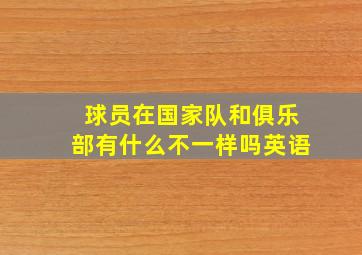 球员在国家队和俱乐部有什么不一样吗英语